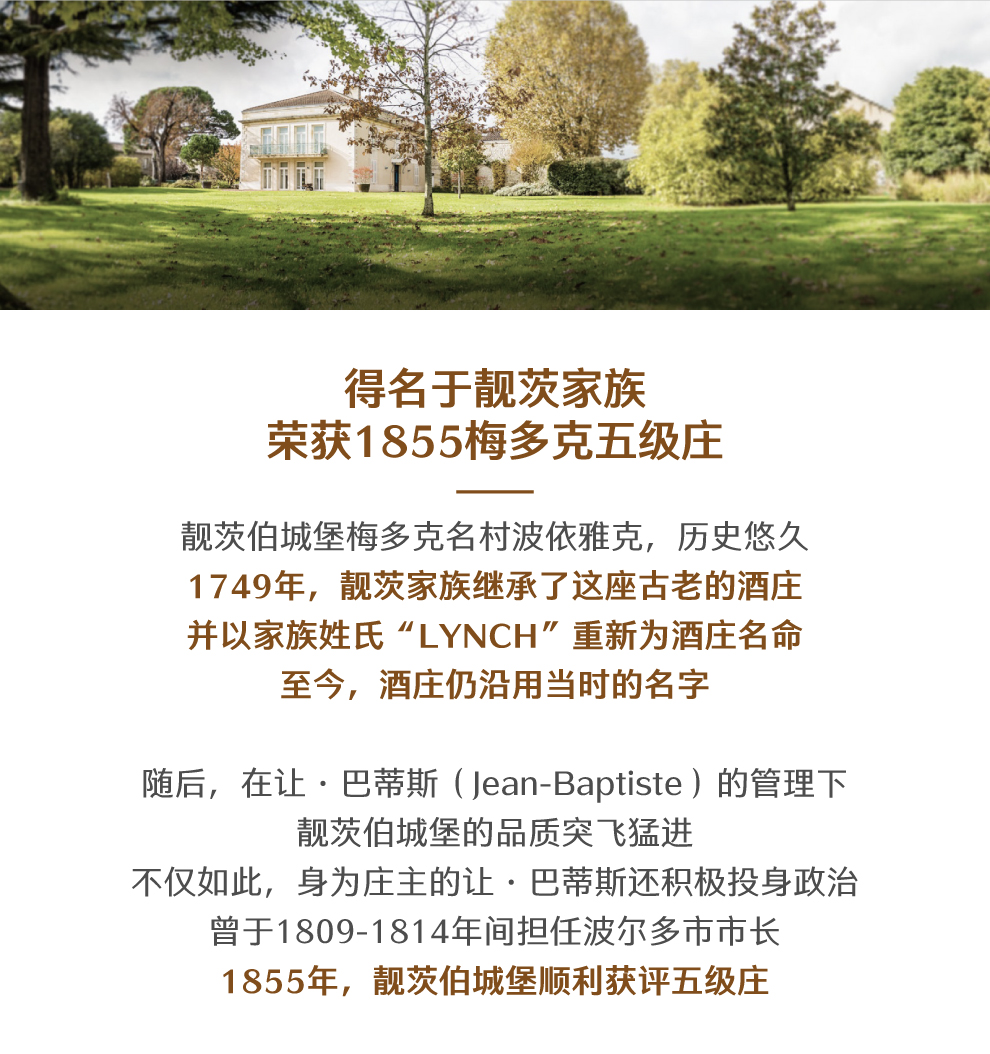 得名于靓茨家族
荣获1855梅多克五级庄

靓茨伯城堡梅多克名村波依雅克，历史悠久
1749年，靓茨家族继承了这座古老的酒庄
并以家族姓氏“LYNCH”重新为酒庄名命
至今，酒庄仍沿用当时的名字

随后，在让·巴蒂斯（Jean-Baptiste）的管理下
靓茨伯城堡的品质突飞猛进
不仅如此，身为庄主的让·巴蒂斯还积极投身政治
曾于1809-1814年间担任波尔多市市长
1855年，靓茨伯城堡顺利获评五级庄